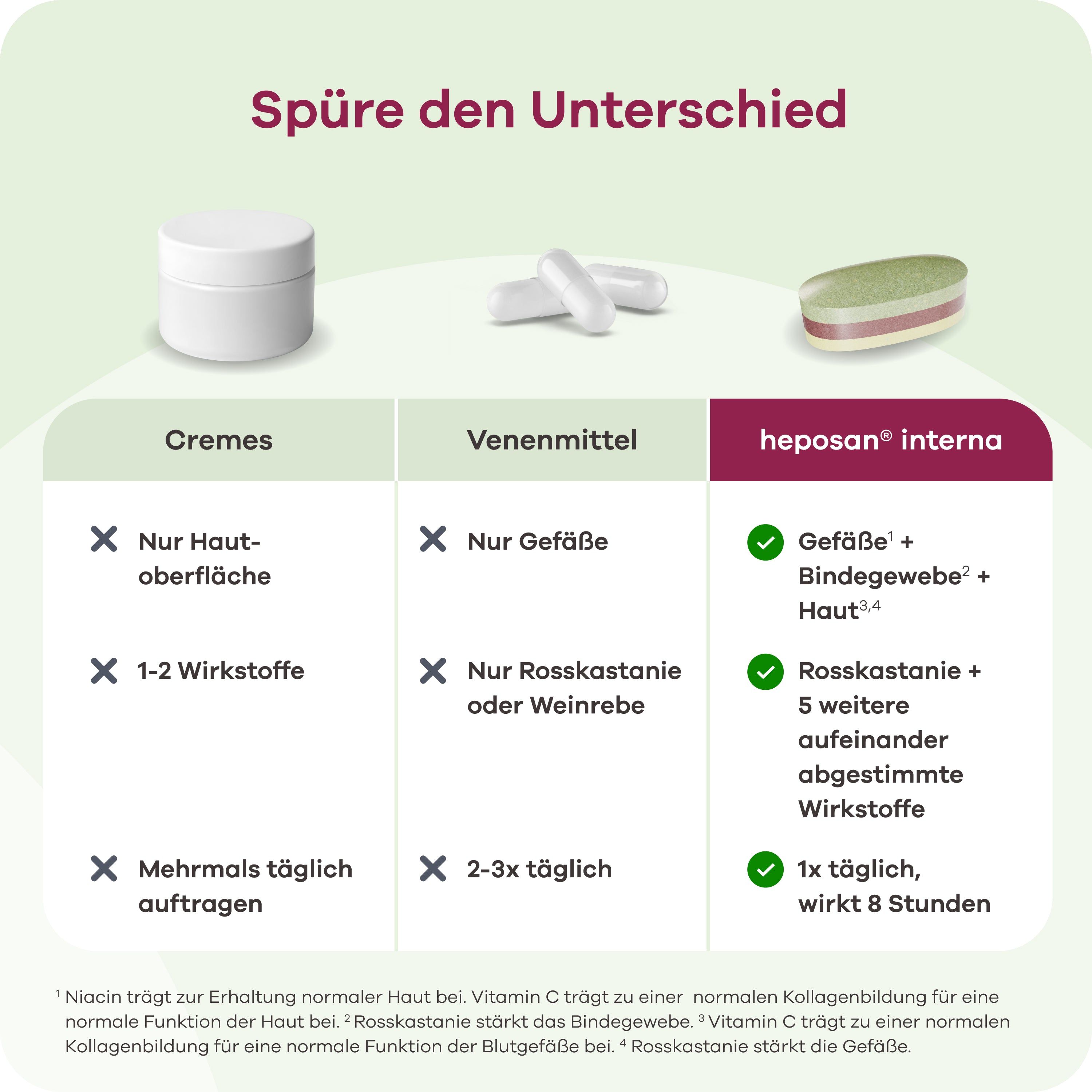 Spüre den Unterschied

| Cremes | Venenmittel | heposan® interna |
|---|---|---|
| Nur Hautoberfläche | Nur Gefäße | Gefäße$^1$ + Bindegewebe$^2$ + Haut$^{3,4}$ |
| 1-2 Wirkstoffe | Nur Rosskastanie oder Weinrebe | Rosskastanie + 5 weitere aufeinander abgestimmte Wirkstoffe |
| Mehrmals täglich auftragen | 2-3x täglich | 1x täglich, wirkt 8 Stunden |

$^1$ Niacin trägt zur Erhaltung normaler Haut bei. Vitamin C trägt zu einer normalen Kollagenbildung für eine normale Funktion der Haut bei. $^2$ Rosskastanie stärkt das Bindegewebe. $^3$ Vitamin C trägt zu einer normalen Kollagenbildung für eine normale Funktion der Blutgefäße bei. $^4$ Rosskastanie stärkt die Gefäße.